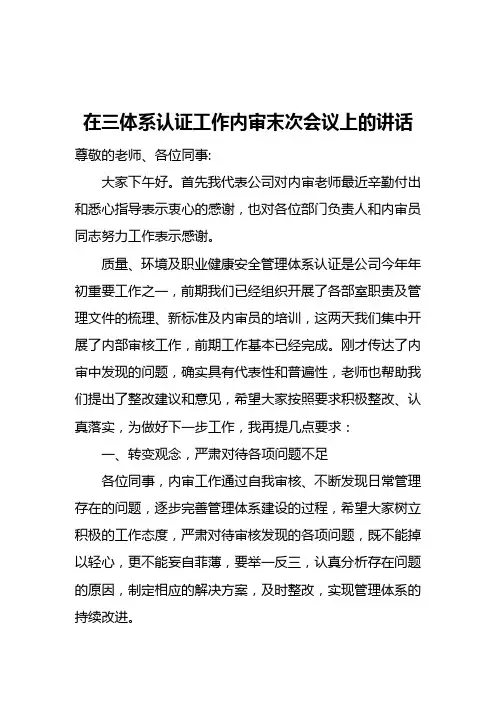 在三体系认证工作内审末次会议上的讲话

尊敬的老师、各位同事:

大家下午好。首先我代表公司对内审老师最近辛勤付出和悉心指导表示衷心的感谢，也对各位部门负责人和内审员同志努力工作表示感谢。

质量、环境及职业健康安全管理体系认证是公司今年年初重要工作之一，前期我们已经组织开展了各部室职责及管理文件的梳理、新标准及内审员的培训，这两天我们集中开展了内部审核工作，前期工作基本已经完成。刚才传达了内审中发现的问题，确实具有代表性和普遍性，老师也帮助我们提出了整改建议和意见，希望大家按照要求积极整改、认真落实，为做好下一步工作，我再提几点要求：

一、转变观念，严肃对待各项问题不足

各位同事，内审工作通过自我审核、不断发现日常管理存在的问题，逐步完善管理体系建设的过程，希望大家树立积极的工作态度，严肃对待审核发现的各项问题，既不能掉以轻心，更不能妄自菲薄，要举一反三，认真分析存在问题的原因，制定相应的解决方案，及时整改，实现管理体系的持续改进。